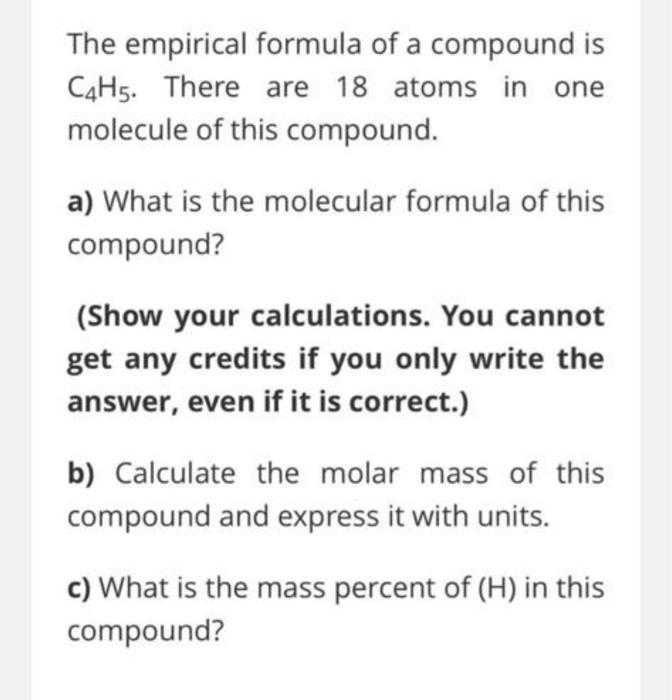 The empirical formula of a compound is $C_4H_5$. There are 18 atoms in one molecule of this compound.

a) What is the molecular formula of this compound?

(Show your calculations. You cannot get any credits if you only write the answer, even if it is correct.)

b) Calculate the molar mass of this compound and express it with units.

c) What is the mass percent of (H) in this compound?